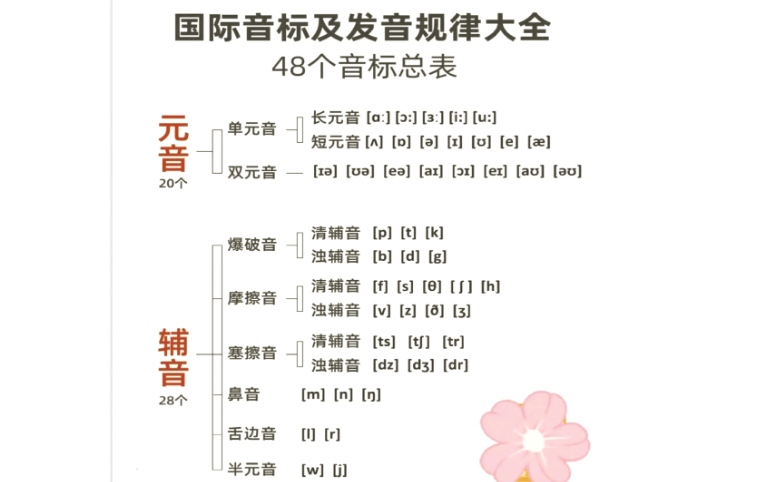 国际音标及发音规律大全
48个音标总表

元音
20个

单元音
长元音 [ɑː] [ɔː] [ɜː] [iː] [uː]
短元音 [ʌ] [ɒ] [ə] [ɪ] [ʊ] [e] [æ]

双元音 [ɪə] [ʊə] [eə] [aɪ] [ɔɪ] [eɪ] [aʊ] [əʊ]

辅音
28个

爆破音
清辅音 [p] [t] [k]
浊辅音 [b] [d] [g]

摩擦音
清辅音 [f] [s] [θ] [ʃ] [h]
浊辅音 [v] [z] [ð] [ʒ]

塞擦音
清辅音 [ts] [tʃ] [tr]
浊辅音 [dz] [dʒ] [dr]

鼻音 [m] [n] [ŋ]

舌边音 [l] [r]

半元音 [w] [j]